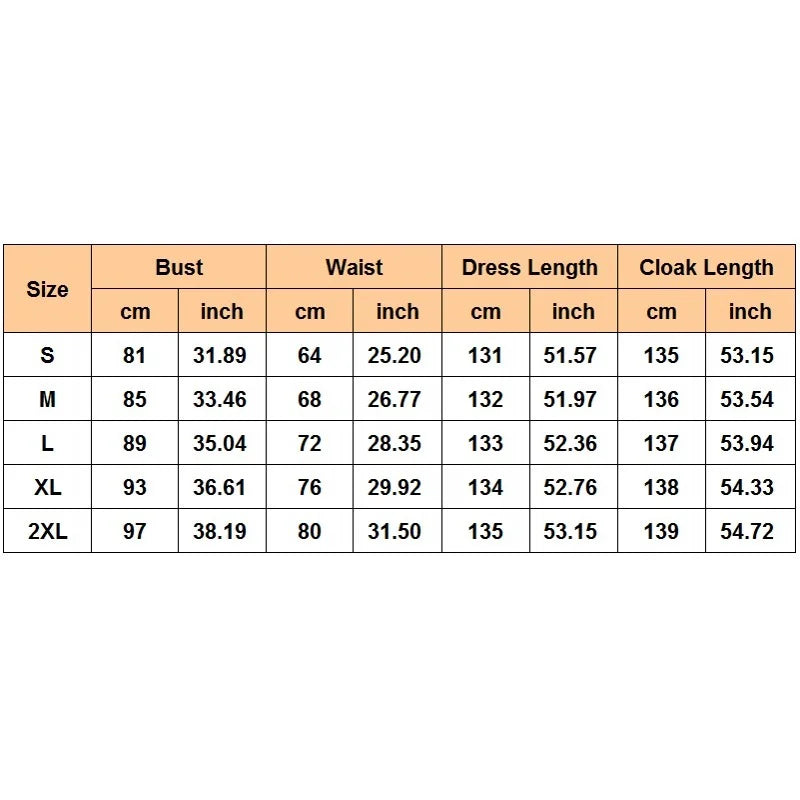 | Size | Bust | | Waist | | Dress Length | | Cloak Length | |
|---|---|---|---|---|---|---|---|---|
| | cm | inch | cm | inch | cm | inch | cm | inch |
| S | 81 | 31.89 | 64 | 25.20 | 131 | 51.57 | 135 | 53.15 |
| M | 85 | 33.46 | 68 | 26.77 | 132 | 51.97 | 136 | 53.54 |
| L | 89 | 35.04 | 72 | 28.35 | 133 | 52.36 | 137 | 53.94 |
| XL | 93 | 36.61 | 76 | 29.92 | 134 | 52.76 | 138 | 54.33 |
| 2XL | 97 | 38.19 | 80 | 31.50 | 135 | 53.15 | 139 | 54.72 |